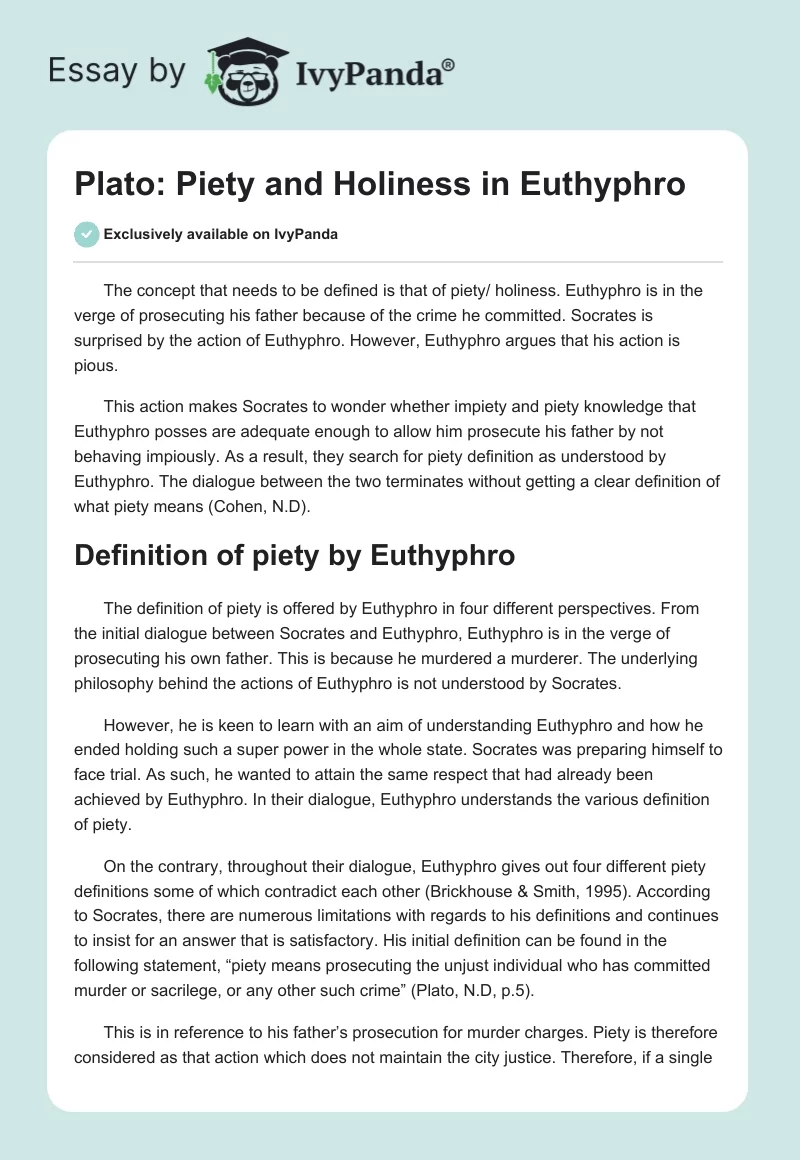 Essay by IvyPanda®

Plato: Piety and Holiness in Euthyphro

Exclusively available on IvyPanda

The concept that needs to be defined is that of piety/ holiness. Euthyphro is in the verge of prosecuting his father because of the crime he committed. Socrates is surprised by the action of Euthyphro. However, Euthyphro argues that his action is pious.

This action makes Socrates to wonder whether impiety and piety knowledge that Euthyphro posses are adequate enough to allow him prosecute his father by not behaving impiously. As a result, they search for piety definition as understood by Euthyphro. The dialogue between the two terminates without getting a clear definition of what piety means (Cohen, N.D).

Definition of piety by Euthyphro

The definition of piety is offered by Euthyphro in four different perspectives. From the initial dialogue between Socrates and Euthyphro, Euthyphro is in the verge of prosecuting his own father. This is because he murdered a murderer. The underlying philosophy behind the actions of Euthyphro is not understood by Socrates.

However, he is keen to learn with an aim of understanding Euthyphro and how he ended holding such a super power in the whole state. Socrates was preparing himself to face trial. As such, he wanted to attain the same respect that had already been achieved by Euthyphro. In their dialogue, Euthyphro understands the various definition of piety.

On the contrary, throughout their dialogue, Euthyphro gives out four different piety definitions some of which contradict each other (Brickhouse & Smith, 1995). According to Socrates, there are numerous limitations with regards to his definitions and continues to insist for an answer that is satisfactory. His initial definition can be found in the following statement, “piety means prosecuting the unjust individual who has committed murder or sacrilege, or any other such crime” (Plato, N.D, p.5).

This is in reference to his father’s prosecution for murder charges. Piety is therefore considered as that action which does not maintain the city justice. Therefore, if a single